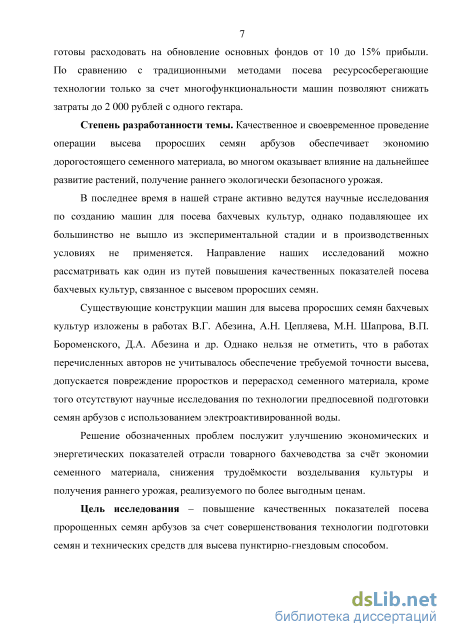 7

готовы расходовать на обновление основных фондов от 10 до 15% прибыли. По сравнению с традиционными методами посева ресурсосберегающие технологии только за счет многофункциональности машин позволяют снижать затраты до 2 000 рублей с одного гектара.

**Степень разработанности темы.** Качественное и своевременное проведение операции высева проросших семян арбузов обеспечивает экономию дорогостоящего семенного материала, во многом оказывает влияние на дальнейшее развитие растений, получение раннего экологически безопасного урожая.

В последнее время в нашей стране активно ведутся научные исследования по созданию машин для посева бахчевых культур, однако подавляющее их большинство не вышло из экспериментальной стадии и в производственных условиях не применяется. Направление наших исследований можно рассматривать как один из путей повышения качественных показателей посева бахчевых культур, связанное с высевом проросших семян.

Существующие конструкции машин для высева проросших семян бахчевых культур изложены в работах В.Г. Абезина, А.Н. Цепляева, М.Н. Шапрова, В.П. Бороменского, Д.А. Абезина и др. Однако нельзя не отметить, что в работах перечисленных авторов не учитывалось обеспечение требуемой точности высева, допускается повреждение проростков и перерасход семенного материала, кроме того отсутствуют научные исследования по технологии предпосевной подготовки семян арбузов с использованием электроактивированной воды.

Решение обозначенных проблем послужит улучшению экономических и энергетических показателей отрасли товарного бахчеводства за счёт экономии семенного материала, снижения трудоёмкости возделывания культуры и получения раннего урожая, реализуемого по более выгодным ценам.

**Цель исследования** – повышение качественных показателей посева пророщенных семян арбузов за счет совершенствования технологии подготовки семян и технических средств для высева пунктирно-гнездовым способом.

dsLib.net
библиотека диссертаций